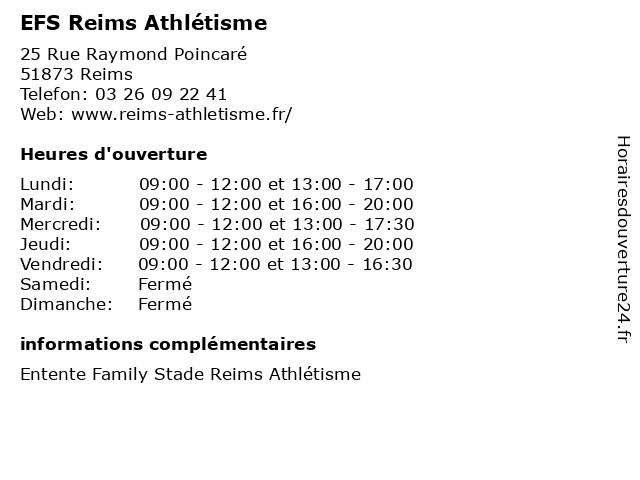 EFS Reims Athlétisme

25 Rue Raymond Poincaré
51873 Reims
Telefon: 03 26 09 22 41
Web: www.reims-athletisme.fr/

Heures d'ouverture

| | |
|---|---|
| Lundi: | 09:00 - 12:00 et 13:00 - 17:00 |
| Mardi: | 09:00 - 12:00 et 16:00 - 20:00 |
| Mercredi: | 09:00 - 12:00 et 13:00 - 17:30 |
| Jeudi: | 09:00 - 12:00 et 16:00 - 20:00 |
| Vendredi: | 09:00 - 12:00 et 13:00 - 16:30 |
| Samedi: | Fermé |
| Dimanche: | Fermé |

informations complémentaires

Entente Family Stade Reims Athlétisme

Horairesdouverture24.fr